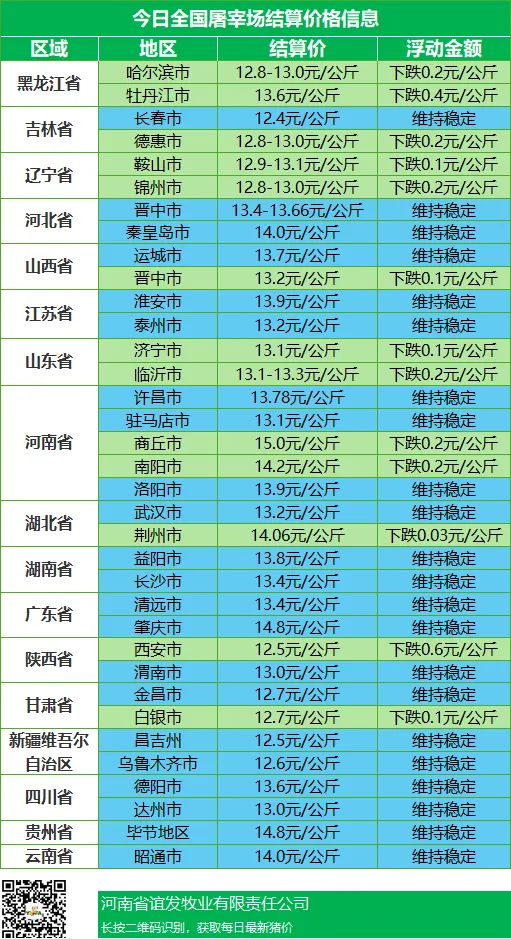 今日全国屠宰场结算价格信息

| 区域 | 地区 | 结算价 | 浮动金额 |
|---|---|---|---|
| 黑龙江省 | 哈尔滨市 | 12.8-13.0元/公斤 | 下跌0.2元/公斤 |
| | 牡丹江市 | 13.6元/公斤 | 下跌0.4元/公斤 |
| 吉林省 | 长春市 | 12.4元/公斤 | 维持稳定 |
| | 德惠市 | 12.8-13.0元/公斤 | 下跌0.2元/公斤 |
| 辽宁省 | 鞍山市 | 12.9-13.1元/公斤 | 下跌0.1元/公斤 |
| | 锦州市 | 12.8-13.0元/公斤 | 下跌0.2元/公斤 |
| 河北省 | 晋中市 | 13.4-13.66元/公斤 | 维持稳定 |
| | 秦皇岛市 | 14.0元/公斤 | 维持稳定 |
| 山西省 | 运城市 | 13.7元/公斤 | 维持稳定 |
| | 晋中市 | 13.2元/公斤 | 下跌0.1元/公斤 |
| 江苏省 | 淮安市 | 13.9元/公斤 | 维持稳定 |
| | 泰州市 | 13.2元/公斤 | 维持稳定 |
| 山东省 | 济宁市 | 13.1元/公斤 | 下跌0.1元/公斤 |
| | 临沂市 | 13.1-13.3元/公斤 | 下跌0.2元/公斤 |
| 河南省 | 许昌市 | 13.78元/公斤 | 维持稳定 |
| | 驻马店市 | 13.1元/公斤 | 维持稳定 |
| | 商丘市 | 15.0元/公斤 | 下跌0.2元/公斤 |
| | 南阳市 | 14.2元/公斤 | 下跌0.2元/公斤 |
| | 洛阳市 | 13.9元/公斤 | 维持稳定 |
| 湖北省 | 武汉市 | 13.2元/公斤 | 维持稳定 |
| | 荆州市 | 14.06元/公斤 | 下跌0.03元/公斤 |
| 湖南省 | 益阳市 | 13.8元/公斤 | 维持稳定 |
| | 长沙市 | 13.4元/公斤 | 维持稳定 |
| 广东省 | 清远市 | 13.4元/公斤 | 维持稳定 |
| | 肇庆市 | 14.8元/公斤 | 维持稳定 |
| 陕西省 | 西安市 | 12.5元/公斤 | 下跌0.6元/公斤 |
| | 渭南市 | 13.0元/公斤 | 维持稳定 |
| 甘肃省 | 金昌市 | 12.7元/公斤 | 维持稳定 |
| | 白银市 | 12.7元/公斤 | 下跌0.1元/公斤 |
| 新疆维吾尔自治区 | 昌吉州 | 12.5元/公斤 | 维持稳定 |
| | 乌鲁木齐市 | 12.6元/公斤 | 维持稳定 |
| 四川省 | 德阳市 | 13.6元/公斤 | 维持稳定 |
| | 达州市 | 13.0元/公斤 | 维持稳定 |
| 贵州省 | 毕节地区 | 14.8元/公斤 | 维持稳定 |
| 云南省 | 昭通市 | 14.0元/公斤 | 维持稳定 |

河南省谊发牧业有限责任公司
长按二维码识别，获取每日最新猪价